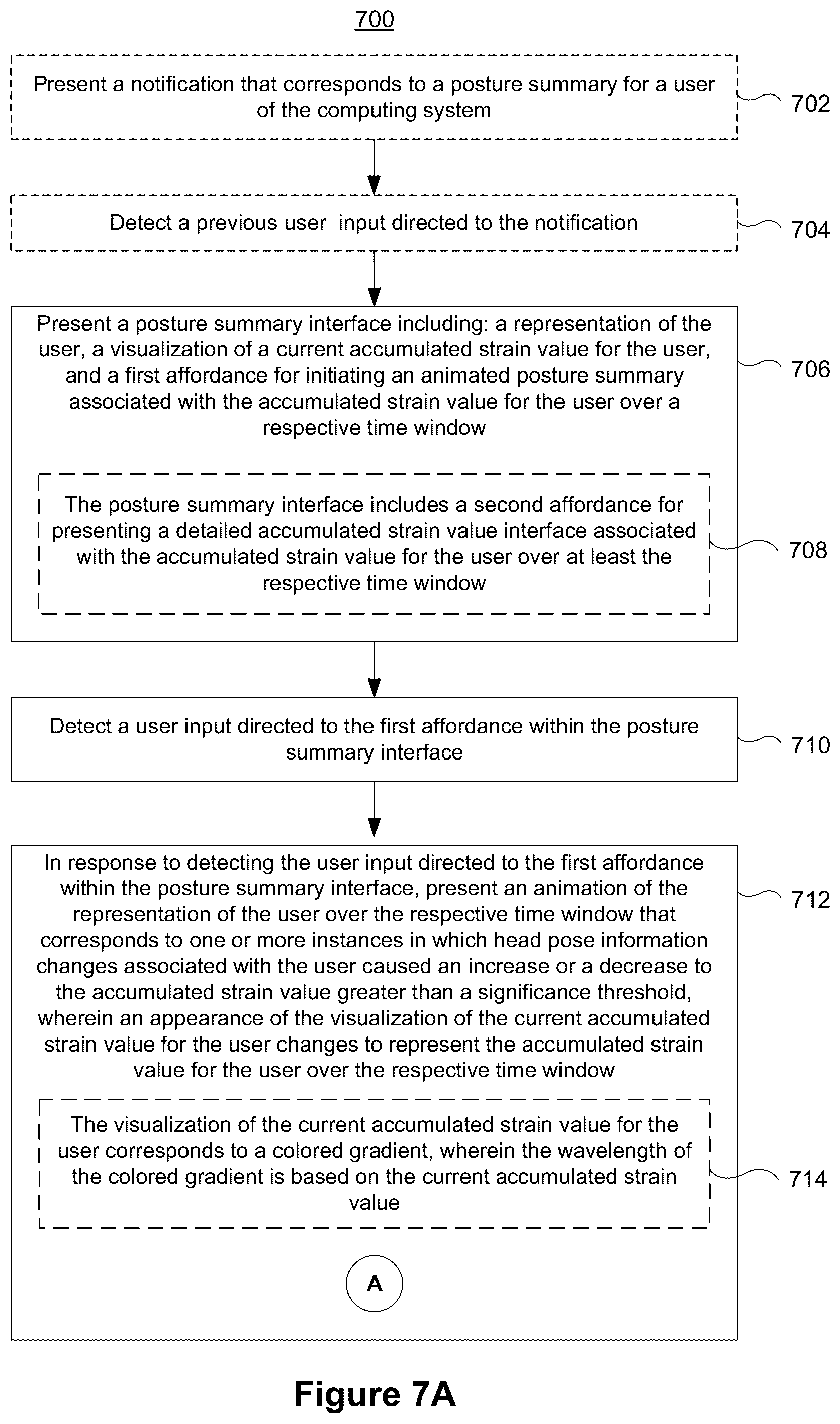 700

Present a notification that corresponds to a posture summary for a user of the computing system

702

Detect a previous user input directed to the notification

704

Present a posture summary interface including: a representation of the user, a visualization of a current accumulated strain value for the user, and a first affordance for initiating an animated posture summary associated with the accumulated strain value for the user over a respective time window

706

The posture summary interface includes a second affordance for presenting a detailed accumulated strain value interface associated with the accumulated strain value for the user over at least the respective time window

708

Detect a user input directed to the first affordance within the posture summary interface

710

In response to detecting the user input directed to the first affordance within the posture summary interface, present an animation of the representation of the user over the respective time window that corresponds to one or more instances in which head pose information changes associated with the user caused an increase or a decrease to the accumulated strain value greater than a significance threshold, wherein an appearance of the visualization of the current accumulated strain value for the user changes to represent the accumulated strain value for the user over the respective time window

712

The visualization of the current accumulated strain value for the user corresponds to a colored gradient, wherein the wavelength of the colored gradient is based on the current accumulated strain value

714

A

Figure 7A